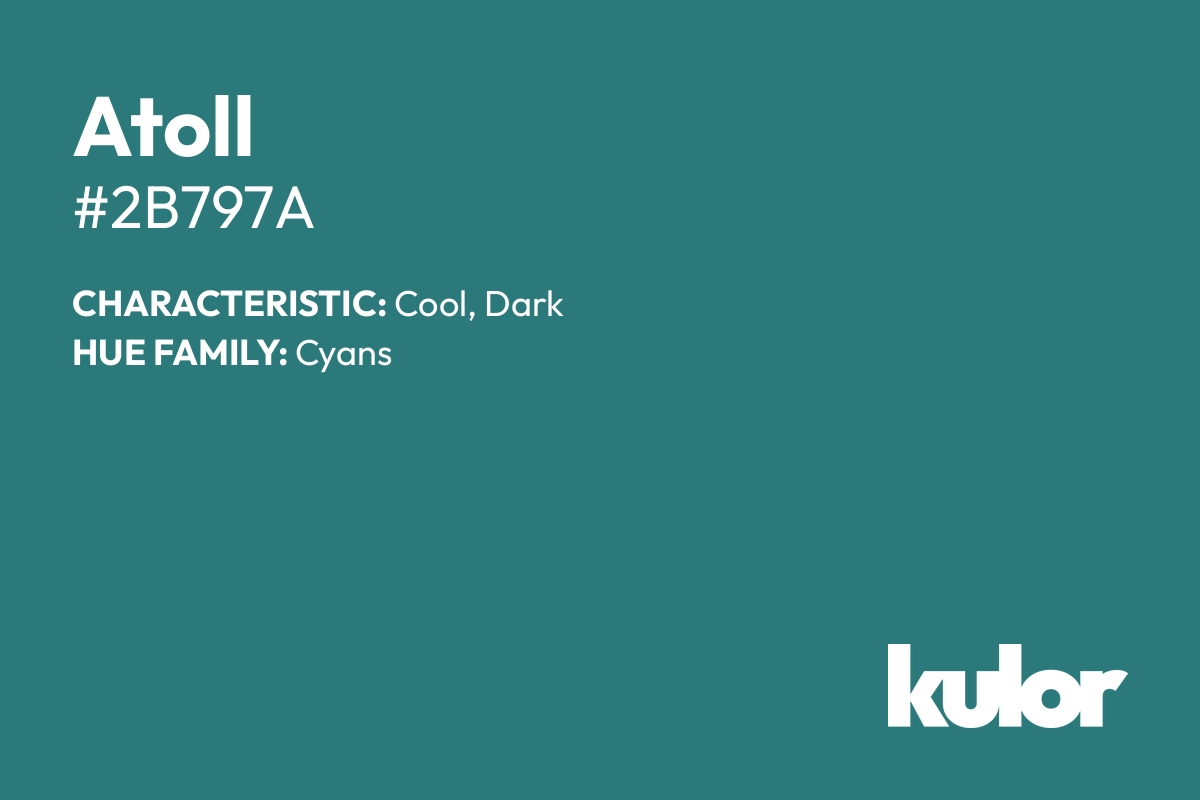 Atoll
#2B797A

CHARACTERISTIC: Cool, Dark
HUE FAMILY: Cyans

kulor